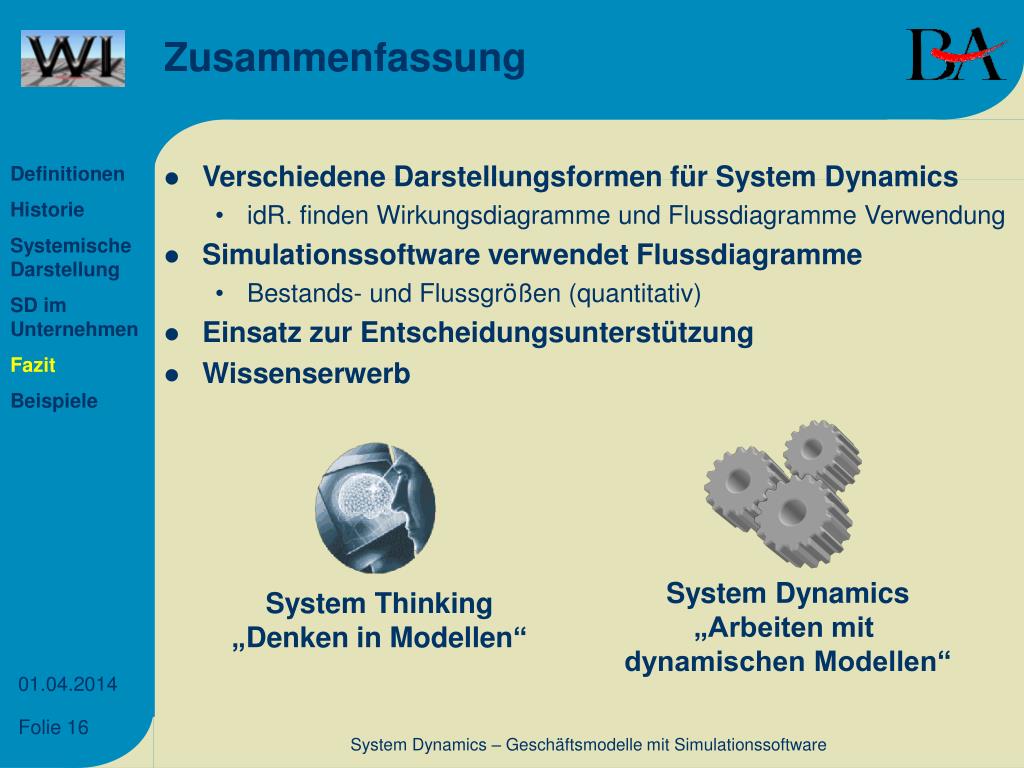 WI

Zusammenfassung

BA

Definitionen
Historie
Systemische Darstellung
SD im Unternehmen
Fazit
Beispiele

- Verschiedene Darstellungsformen für System Dynamics
  - idR. finden Wirkungsdiagramme und Flussdiagramme Verwendung
- Simulationssoftware verwendet Flussdiagramme
  - Bestands- und Flussgrößen (quantitativ)
- Einsatz zur Entscheidungsunterstützung
- Wissenserwerb

System Thinking
„Denken in Modellen“

System Dynamics
„Arbeiten mit dynamischen Modellen“

01.04.2014

Folie 16

System Dynamics – Geschäftsmodelle mit Simulationssoftware